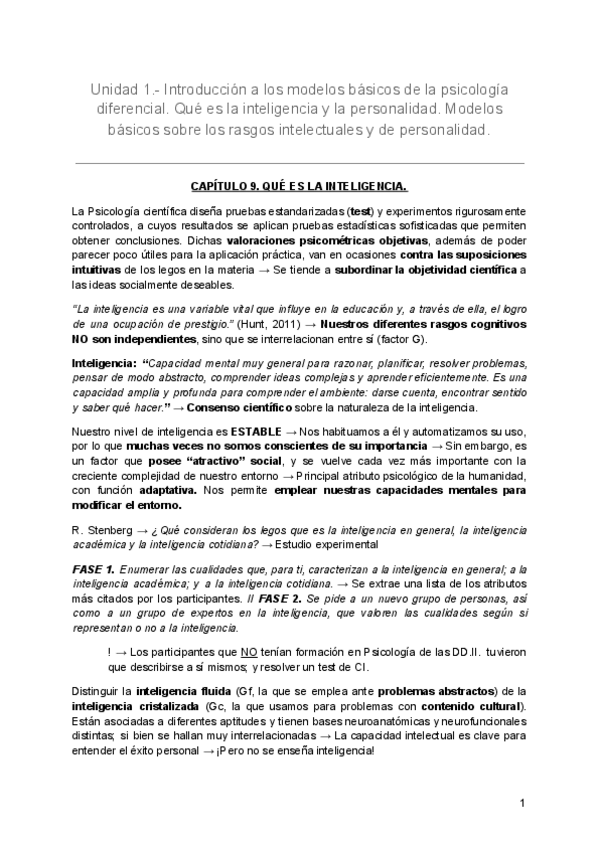 Unidad 1.- Introducción a los modelos básicos de la psicología diferencial. Qué es la inteligencia y la personalidad. Modelos básicos sobre los rasgos intelectuales y de personalidad.

CAPÍTULO 9. QUÉ ES LA INTELIGENCIA.

La Psicología científica diseña pruebas estandarizadas (test) y experimentos rigurosamente controlados, a cuyos resultados se aplican pruebas estadísticas sofisticadas que permiten obtener conclusiones. Dichas valoraciones psicométricas objetivas, además de poder parecer poco útiles para la aplicación práctica, van en ocasiones contra las suposiciones intuitivas de los legos en la materia → Se tiende a subordinar la objetividad científica a las ideas socialmente deseables.

"La inteligencia es una variable vital que influye en la educación y, a través de ella, el logro de una ocupación de prestigio." (Hunt, 2011) → Nuestros diferentes rasgos cognitivos NO son independientes, sino que se interrelacionan entre sí (factor G).

Inteligencia: "Capacidad mental muy general para razonar, planificar, resolver problemas, pensar de modo abstracto, comprender ideas complejas y aprender eficientemente. Es una capacidad amplia y profunda para comprender el ambiente: darse cuenta, encontrar sentido y saber qué hacer." → Consenso científico sobre la naturaleza de la inteligencia.

Nuestro nivel de inteligencia es ESTABLE → Nos habituamos a él y automatizamos su uso, por lo que muchas veces no somos conscientes de su importancia → Sin embargo, es un factor que posee "atractivo" social, y se vuelve cada vez más importante con la creciente complejidad de nuestro entorno → Principal atributo psicológico de la humanidad, con función adaptativa. Nos permite emplear nuestras capacidades mentales para modificar el entorno.

R. Stenberg → ¿Qué consideran los legos que es la inteligencia en general, la inteligencia académica y la inteligencia cotidiana? → Estudio experimental

FASE 1. Enumerar las cualidades que, para ti, caracterizan a la inteligencia en general; a la inteligencia académica; y a la inteligencia cotidiana. → Se extrae una lista de los atributos más citados por los participantes. // FASE 2. Se pide a un nuevo grupo de personas, así como a un grupo de expertos en la inteligencia, que valoren las cualidades según si representan o no a la inteligencia.

! → Los participantes que NO tenían formación en Psicología de las DD.II. tuvieron que describirse a sí mismos; y resolver un test de CI.

Distinguir la inteligencia fluida (Gf, la que se emplea ante problemas abstractos) de la inteligencia cristalizada (Gc, la que usamos para problemas con contenido cultural). Están asociadas a diferentes aptitudes y tienen bases neuroanatómicas y neurofuncionales distintas; si bien se hallan muy interrelacionadas → La capacidad intelectual es clave para entender el éxito personal → ¡Pero no se enseña inteligencia!

1